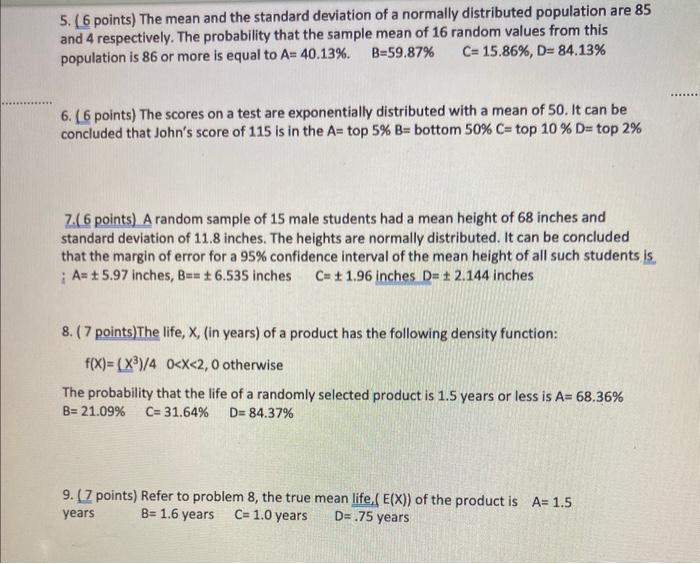 5. ( 6 points) The mean and the standard deviation of a normally distributed population are 85 and 4 respectively. The probability that the sample mean of 16 random values from this population is 86 or more is equal to A= 40.13%. B=59.87% C= 15.86%, D= 84.13%

6. ( 6 points) The scores on a test are exponentially distributed with a mean of 50. It can be concluded that John's score of 115 is in the A= top 5% B= bottom 50% C= top 10 % D= top 2%

7.( 6 points) A random sample of 15 male students had a mean height of 68 inches and standard deviation of 11.8 inches. The heights are normally distributed. It can be concluded that the margin of error for a 95% confidence interval of the mean height of all such students is ; A= ± 5.97 inches, B== ± 6.535 inches C= ± 1.96 inches D= ± 2.144 inches

8. ( 7 points)The life, X, (in years) of a product has the following density function:

f(X)= ($X^3$)/4 0<X<2, 0 otherwise

The probability that the life of a randomly selected product is 1.5 years or less is A= 68.36% B= 21.09% C= 31.64% D= 84.37%

9. ( 7 points) Refer to problem 8, the true mean life,( E(X)) of the product is A= 1.5 years B= 1.6 years C= 1.0 years D= .75 years